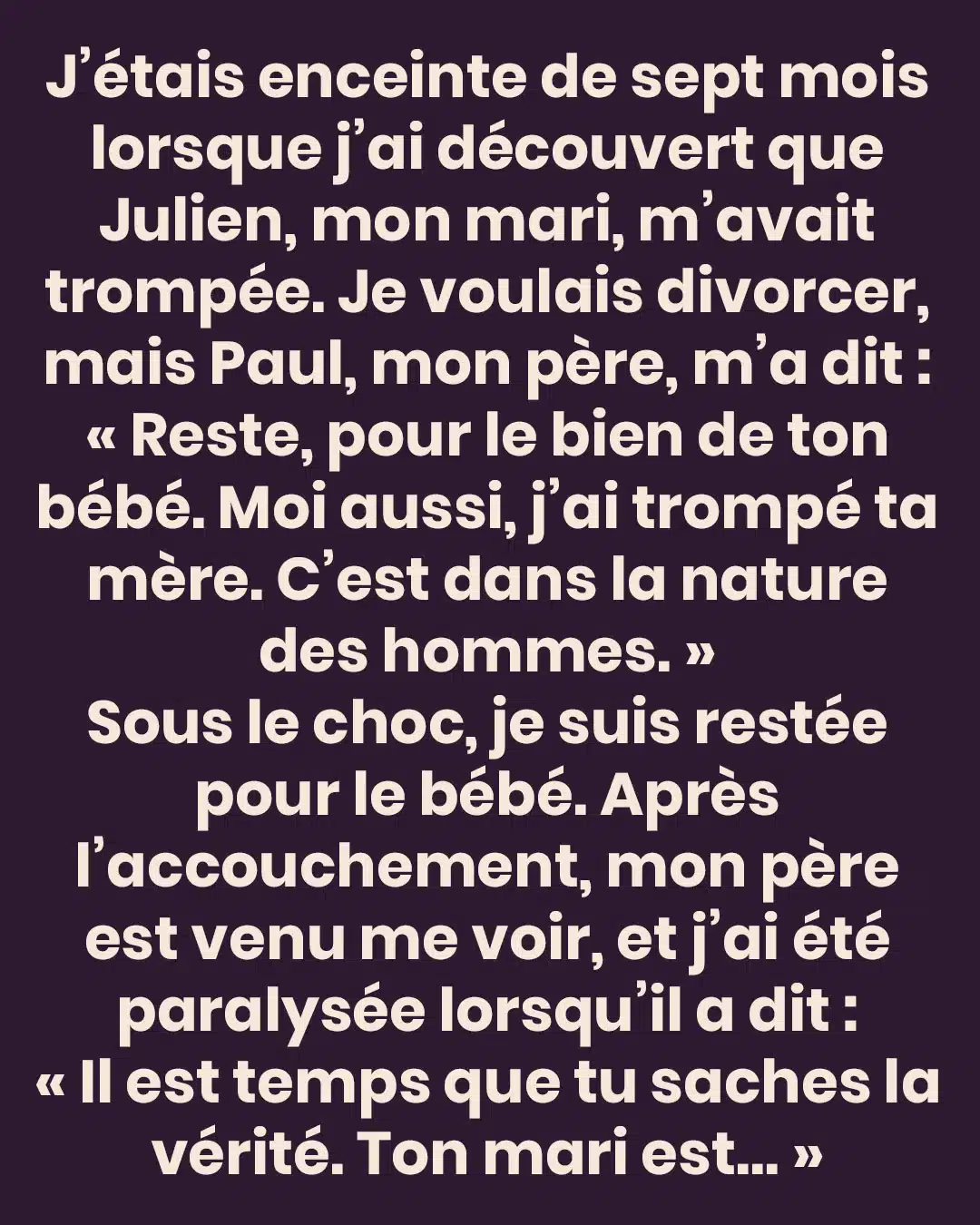 J'étais enceinte de sept mois lorsque j'ai découvert que Julien, mon mari, m'avait trompée. Je voulais divorcer, mais Paul, mon père, m'a dit : « Reste, pour le bien de ton bébé. Moi aussi, j'ai trompé ta mère. C'est dans la nature des hommes. »

Sous le choc, je suis restée pour le bébé. Après l'accouchement, mon père est venu me voir, et j'ai été paralysée lorsqu'il a dit : « Il est temps que tu saches la vérité. Ton mari est… »